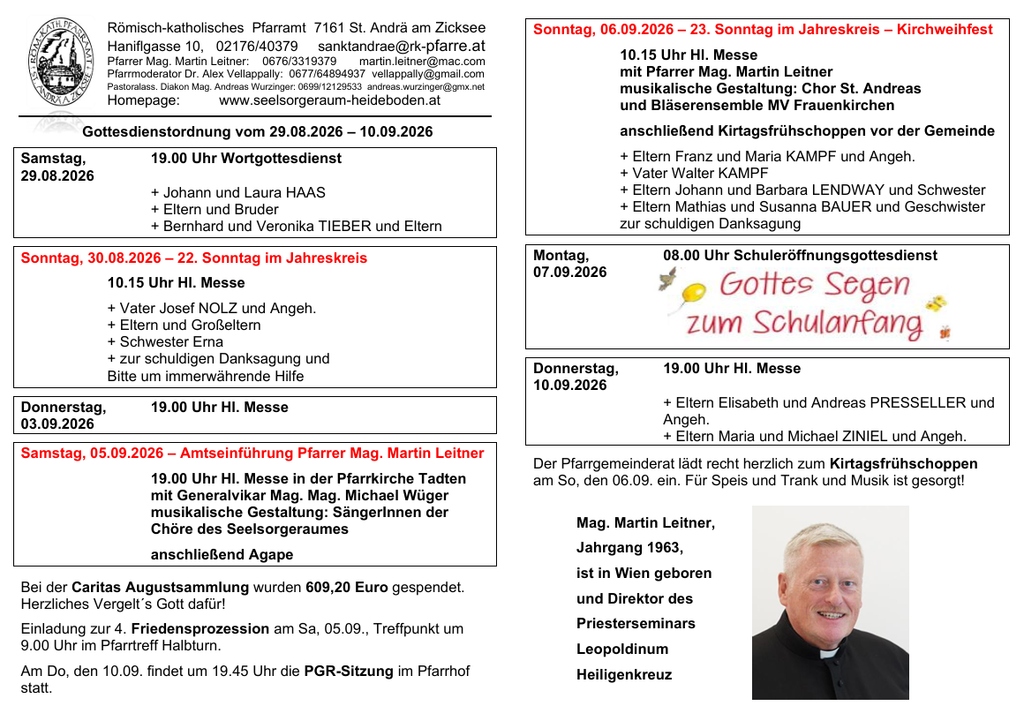 Römisch-katholisches Pfarramt 7161 St. Andrä am Zicksee
Haniflgasse 10, 02176/40379 sanktandrae@rk-pfarre.at
Pfarrer Mag. Martin Leitner: 0676/3319379 martin.leitner@mac.com
Pfarrmoderator Dr. Alex Vellappally: 0677/64894937 vellappally@gmail.com
Pastoralass. Diakon Mag. Andreas Wurzinger: 0699/12129533 andreas.wurzinger@gmx.net
Homepage: www.seelsorgeraum-heideboden.at

Gottesdienstordnung vom 29.08.2026 – 10.09.2026

Samstag, 29.08.2026
19.00 Uhr Wortgottesdienst
+ Johann und Laura HAAS
+ Eltern und Bruder
+ Bernhard und Veronika TIEBER und Eltern

Sonntag, 30.08.2026 – 22. Sonntag im Jahreskreis
10.15 Uhr Hl. Messe
+ Vater Josef NOLZ und Angeh.
+ Eltern und Großeltern
+ Schwester Erna
+ zur schuldigen Danksagung und Bitte um immerwährende Hilfe

Donnerstag, 03.09.2026
19.00 Uhr Hl. Messe

Samstag, 05.09.2026 – Amtseinführung Pfarrer Mag. Martin Leitner
19.00 Uhr Hl. Messe in der Pfarrkirche Tadten mit Generalvikar Mag. Mag. Michael Wüger musikalische Gestaltung: SängerInnen der Chöre des Seelsorgeraumes
anschließend Agape

Bei der Caritas Augustsammlung wurden 609,20 Euro gespendet. Herzliches Vergelt´s Gott dafür!

Einladung zur 4. Friedensprozession am Sa, 05.09., Treffpunkt um 9.00 Uhr im Pfarrtreff Halbturn.

Am Do, den 10.09. findet um 19.45 Uhr die PGR-Sitzung im Pfarrhof statt.

Sonntag, 06.09.2026 – 23. Sonntag im Jahreskreis – Kirchweihfest
10.15 Uhr Hl. Messe
mit Pfarrer Mag. Martin Leitner
musikalische Gestaltung: Chor St. Andreas
und Bläserensemble MV Frauenkirchen
anschließend Kirtagsfrühschoppen vor der Gemeinde
+ Eltern Franz und Maria KAMPF und Angeh.
+ Vater Walter KAMPF
+ Eltern Johann und Barbara LENDWAY und Schwester
+ Eltern Mathias und Susanna BAUER und Geschwister
zur schuldigen Danksagung

Montag, 07.09.2026
08.00 Uhr Schuleröffnungsgottesdienst
Gottes Segen
zum Schulanfang

Donnerstag, 10.09.2026
19.00 Uhr Hl. Messe
+ Eltern Elisabeth und Andreas PRESSELLER und Angeh.
+ Eltern Maria und Michael ZINIEL und Angeh.

Der Pfarrgemeinderat lädt recht herzlich zum Kirtagsfrühschoppen am So, den 06.09. ein. Für Speis und Trank und Musik ist gesorgt!

Mag. Martin Leitner,
Jahrgang 1963,
ist in Wien geboren
und Direktor des
Priesterseminars
Leopoldinum
Heiligenkreuz